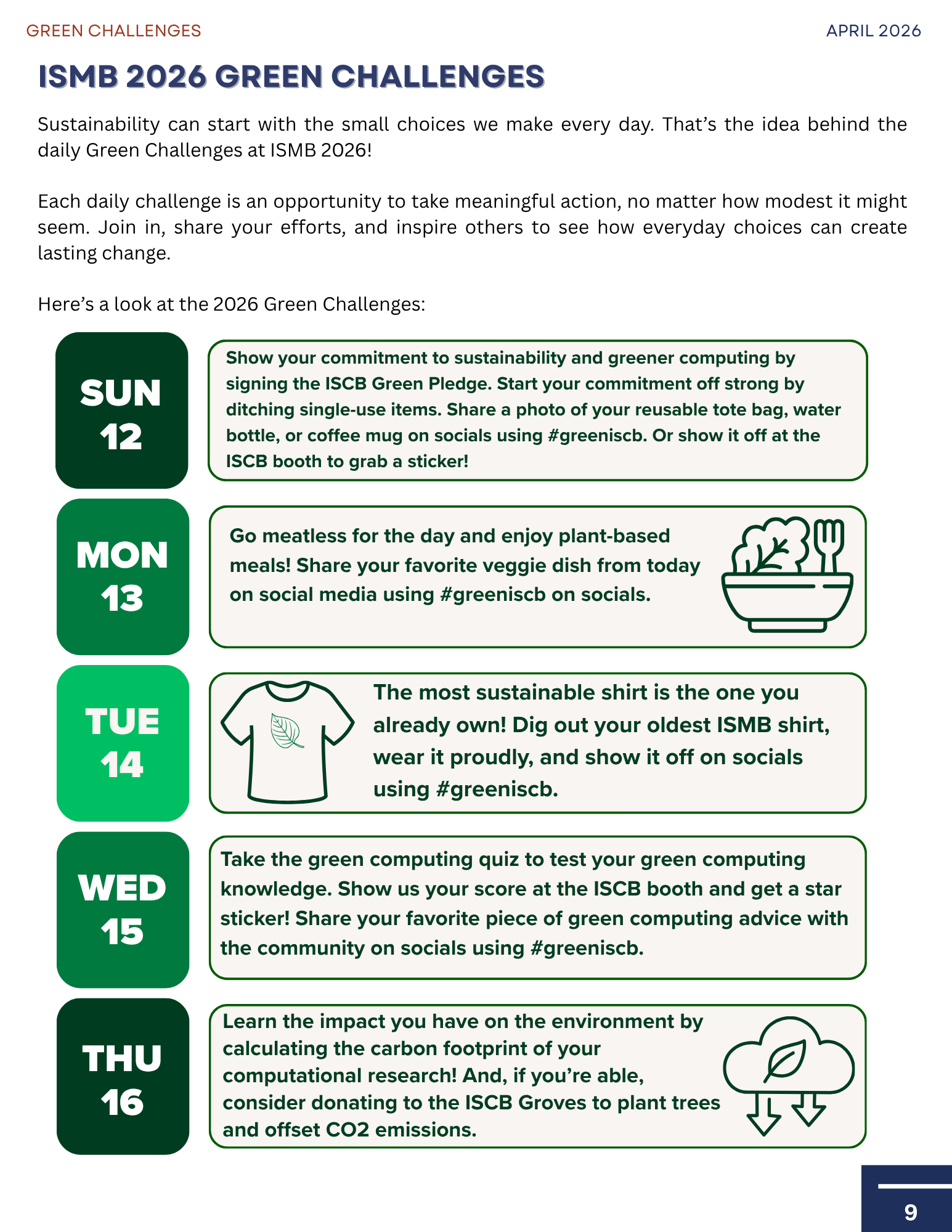 GREEN CHALLENGES

APRIL 2026

ISMB 2026 GREEN CHALLENGES

Sustainability can start with the small choices we make every day. That's the idea behind the daily Green Challenges at ISMB 2026!

Each daily challenge is an opportunity to take meaningful action, no matter how modest it might seem. Join in, share your efforts, and inspire others to see how everyday choices can create lasting change.

Here's a look at the 2026 Green Challenges:

SUN 12

Show your commitment to sustainability and greener computing by signing the ISCB Green Pledge. Start your commitment off strong by ditching single-use items. Share a photo of your reusable tote bag, water bottle, or coffee mug on socials using #greeniscb. Or show it off at the ISCB booth to grab a sticker!

MON 13

Go meatless for the day and enjoy plant-based meals! Share your favorite veggie dish from today on social media using #greeniscb on socials.

TUE 14

The most sustainable shirt is the one you already own! Dig out your oldest ISMB shirt, wear it proudly, and show it off on socials using #greeniscb.

WED 15

Take the green computing quiz to test your green computing knowledge. Show us your score at the ISCB booth and get a star sticker! Share your favorite piece of green computing advice with the community on socials using #greeniscb.

THU 16

Learn the impact you have on the environment by calculating the carbon footprint of your computational research! And, if you're able, consider donating to the ISCB Groves to plant trees and offset CO2 emissions.

9